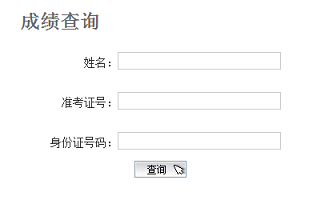 成绩查询

姓名：

准考证号：

身份证号码：

查询